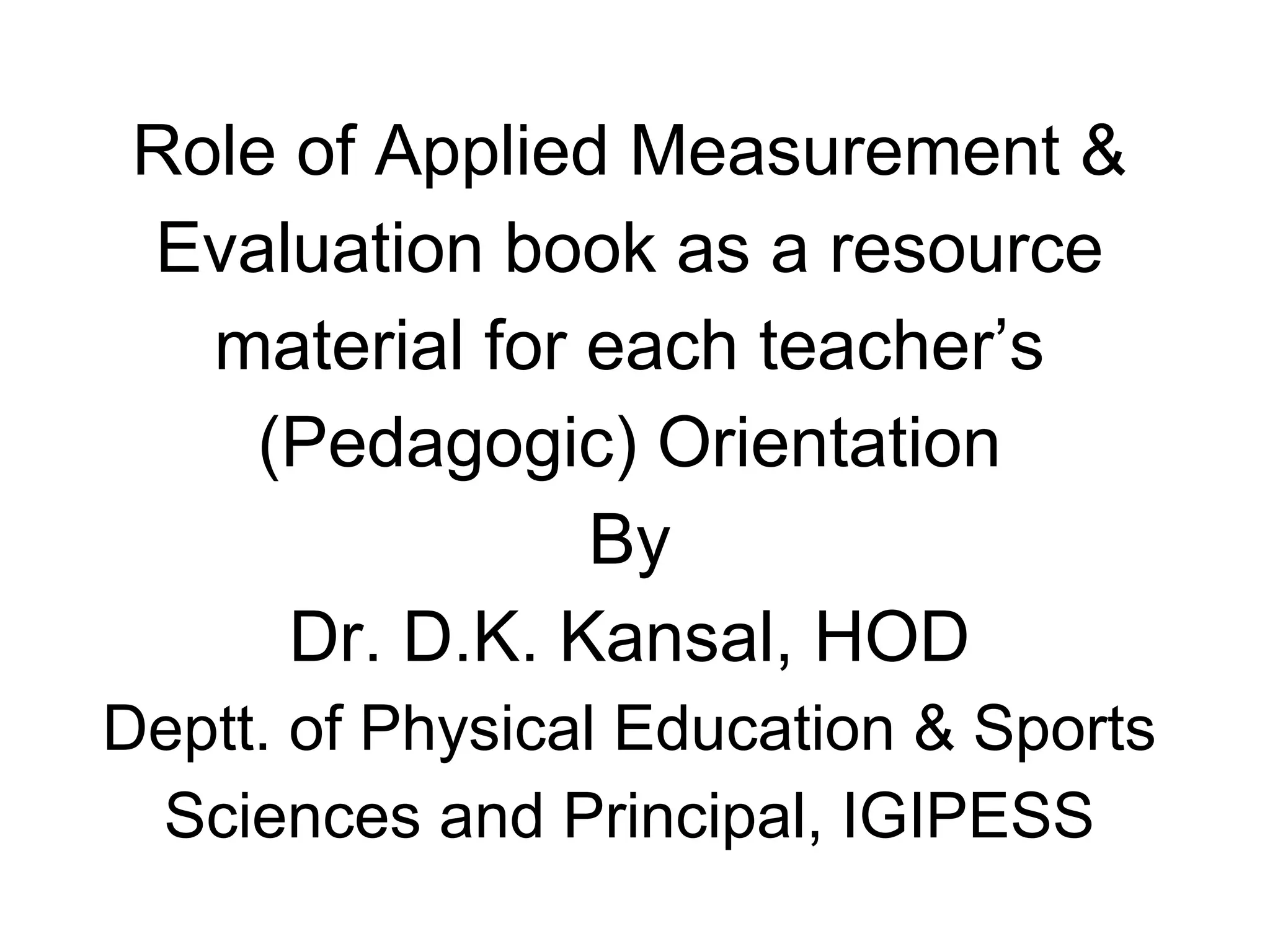 Role of Applied Measurement & Evaluation book as a resource material for each teacher’s (Pedagogic) Orientation

By

Dr. D.K. Kansal, HOD

Deptt. of Physical Education & Sports Sciences and Principal, IGIPESS